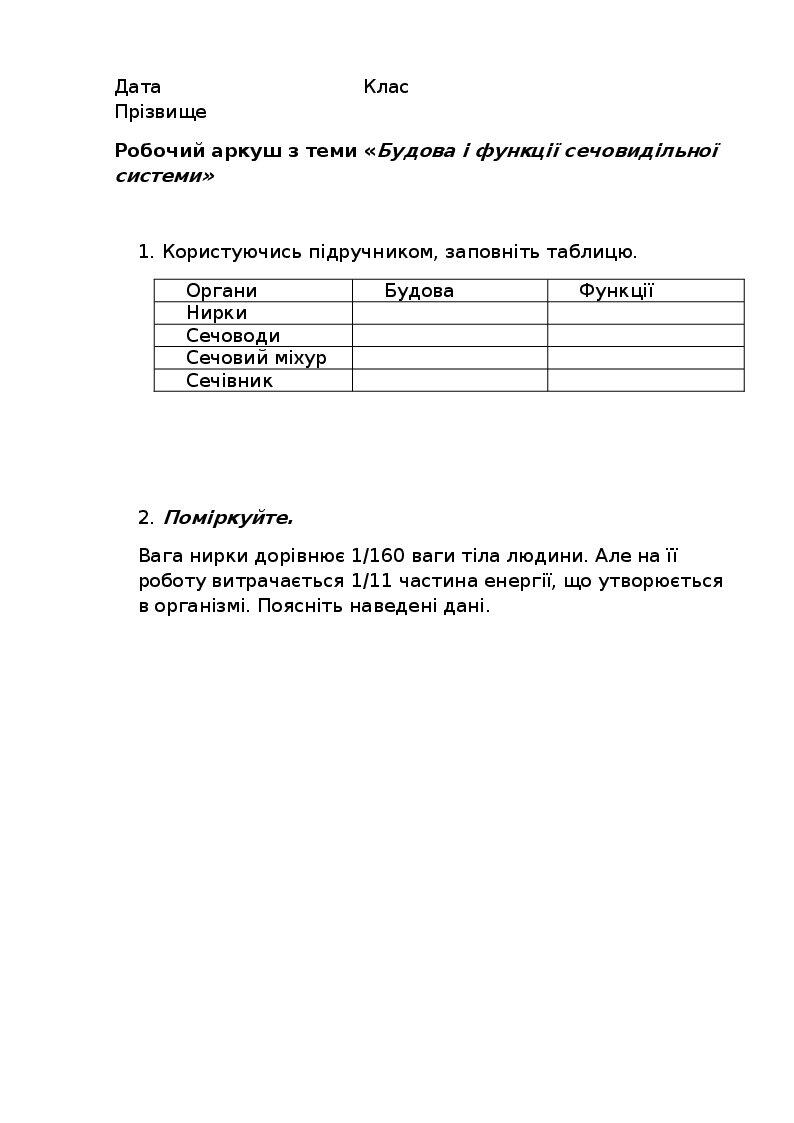 Дата Клас
Прізвище

Робочий аркуш з теми «Будова і функції сечовидільної системи»

1. Користуючись підручником, заповніть таблицю.

| Органи | Будова | Функції |
|---|---|---|
| Нирки | | |
| Сечоводи | | |
| Сечовий міхур | | |
| Сечівник | | |

2. Поміркуйте.

Вага нирки дорівнює 1/160 ваги тіла людини. Але на її роботу витрачається 1/11 частина енергії, що утворюється в організмі. Поясніть наведені дані.